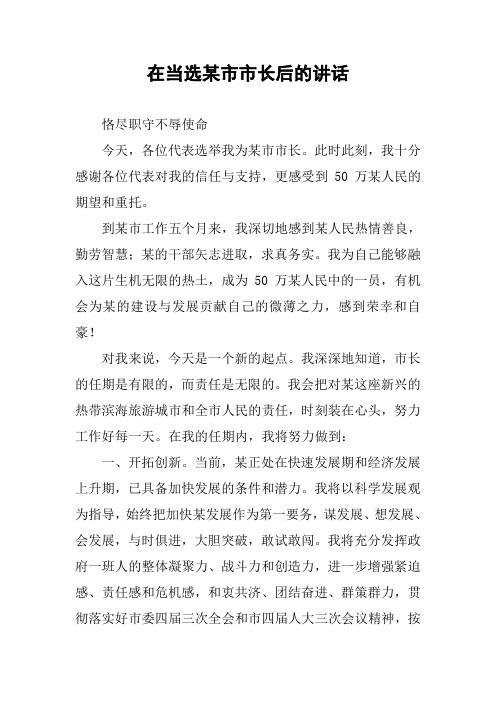 在当选某市市长后的讲话

恪尽职守不辱使命

今天，各位代表选举我为某市市长。此时此刻，我十分感谢各位代表对我的信任与支持，更感受到 50 万某人民的期望和重托。

到某市工作五个月来，我深切地感到某人民热情善良，勤劳智慧；某的干部矢志进取，求真务实。我为自己能够融入这片生机无限的热土，成为 50 万某人民中的一员，有机会为某的建设与发展贡献自己的微薄之力，感到荣幸和自豪！

对我来说，今天是一个新的起点。我深深地知道，市长的任期是有限的，而责任是无限的。我会把对某这座新兴的热带滨海旅游城市和全市人民的责任，时刻装在心头，努力工作好每一天。在我的任期内，我将努力做到：

一、开拓创新。当前，某正处在快速发展期和经济发展上升期，已具备加快发展的条件和潜力。我将以科学发展观为指导，始终把加快某发展作为第一要务，谋发展、想发展、会发展，与时俱进，大胆突破，敢试敢闯。我将充分发挥政府一班人的整体凝聚力、战斗力和创造力，进一步增强紧迫感、责任感和危机感，和衷共济、团结奋进、群策群力，贯彻落实好市委四届三次全会和市四届人大三次会议精神，按